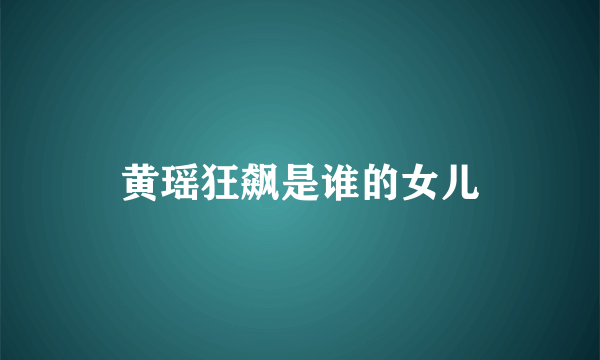 黄瑶狂飙是谁的女儿